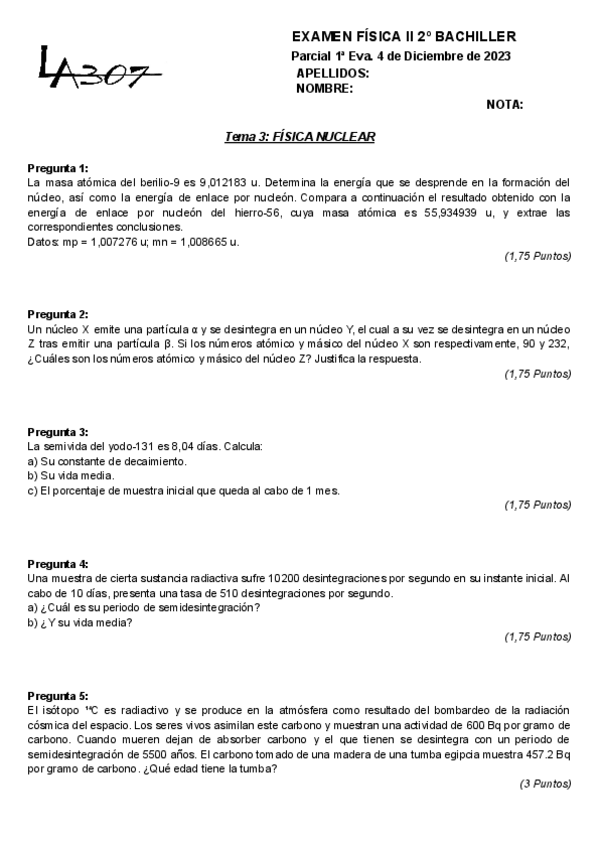 LA307

EXAMEN FÍSICA II 2º BACHILLER
Parcial 1ª Eva. 4 de Diciembre de 2023
APELLIDOS:
NOMBRE:
NOTA:

Tema 3: FÍSICA NUCLEAR

Pregunta 1:
La masa atómica del berilio-9 es 9,012183 u. Determina la energía que se desprende en la formación del núcleo, así como la energía de enlace por nucleón. Compara a continuación el resultado obtenido con la energía de enlace por nucleón del hierro-56, cuya masa atómica es 55,934939 u, y extrae las correspondientes conclusiones.
Datos: mp = 1,007276 u; mn = 1,008665 u.
(1,75 Puntos)

Pregunta 2:
Un núcleo X emite una partícula α y se desintegra en un núcleo Y, el cual a su vez se desintegra en un núcleo Z tras emitir una partícula β. Si los números atómico y másico del núcleo X son respectivamente, 90 y 232, ¿Cuáles son los números atómico y másico del núcleo Z? Justifica la respuesta.
(1,75 Puntos)

Pregunta 3:
La semivida del yodo-131 es 8,04 días. Calcula:
a) Su constante de decaimiento.
b) Su vida media.
c) El porcentaje de muestra inicial que queda al cabo de 1 mes.
(1,75 Puntos)

Pregunta 4:
Una muestra de cierta sustancia radiactiva sufre 10200 desintegraciones por segundo en su instante inicial. Al cabo de 10 días, presenta una tasa de 510 desintegraciones por segundo.
a) ¿Cuál es su periodo de semidesintegración?
b) ¿Y su vida media?
(1,75 Puntos)

Pregunta 5:
El isótopo $^{14}C$ es radiactivo y se produce en la atmósfera como resultado del bombardeo de la radiación cósmica del espacio. Los seres vivos asimilan este carbono y muestran una actividad de 600 Bq por gramo de carbono. Cuando mueren dejan de absorber carbono y el que tienen se desintegra con un periodo de semidesintegración de 5500 años. El carbono tomado de una madera de una tumba egipcia muestra 457.2 Bq por gramo de carbono. ¿Qué edad tiene la tumba?
(3 Puntos)